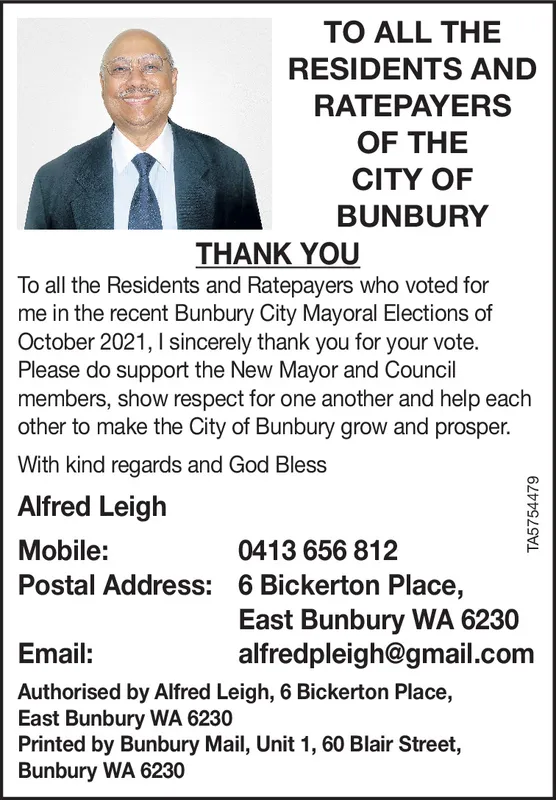 TO ALL THE RESIDENTS AND RATEPAYERS OF THE CITY OF BUNBURY

THANK YOU

To all the Residents and Ratepayers who voted for me in the recent Bunbury City Mayoral Elections of October 2021, I sincerely thank you for your vote. Please do support the New Mayor and Council members, show respect for one another and help each other to make the City of Bunbury grow and prosper.

With kind regards and God Bless

Alfred Leigh

Mobile: 0413 656 812
Postal Address: 6 Bickerton Place, East Bunbury WA 6230
Email: alfredpleigh@gmail.com

TA5754479

Authorised by Alfred Leigh, 6 Bickerton Place, East Bunbury WA 6230
Printed by Bunbury Mail, Unit 1, 60 Blair Street, Bunbury WA 6230